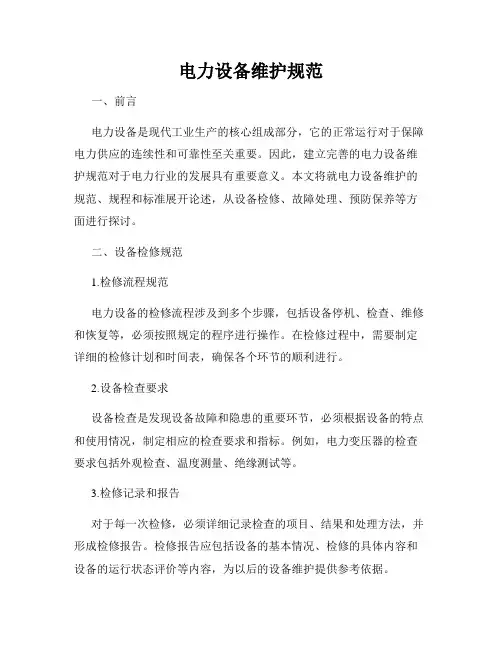 电力设备维护规范

一、前言

电力设备是现代工业生产的核心组成部分，它的正常运行对于保障电力供应的连续性和可靠性至关重要。因此，建立完善的电力设备维护规范对于电力行业的发展具有重要意义。本文将就电力设备维护的规范、规程和标准展开论述，从设备检修、故障处理、预防保养等方面进行探讨。

二、设备检修规范

1.检修流程规范

电力设备的检修流程涉及到多个步骤，包括设备停机、检查、维修和恢复等，必须按照规定的程序进行操作。在检修过程中，需要制定详细的检修计划和时间表，确保各个环节的顺利进行。

2.设备检查要求

设备检查是发现设备故障和隐患的重要环节，必须根据设备的特点和使用情况，制定相应的检查要求和指标。例如，电力变压器的检查要求包括外观检查、温度测量、绝缘测试等。

3.检修记录和报告

对于每一次检修，必须详细记录检查的项目、结果和处理方法，并形成检修报告。检修报告应包括设备的基本情况、检修的具体内容和设备的运行状态评价等内容，为以后的设备维护提供参考依据。